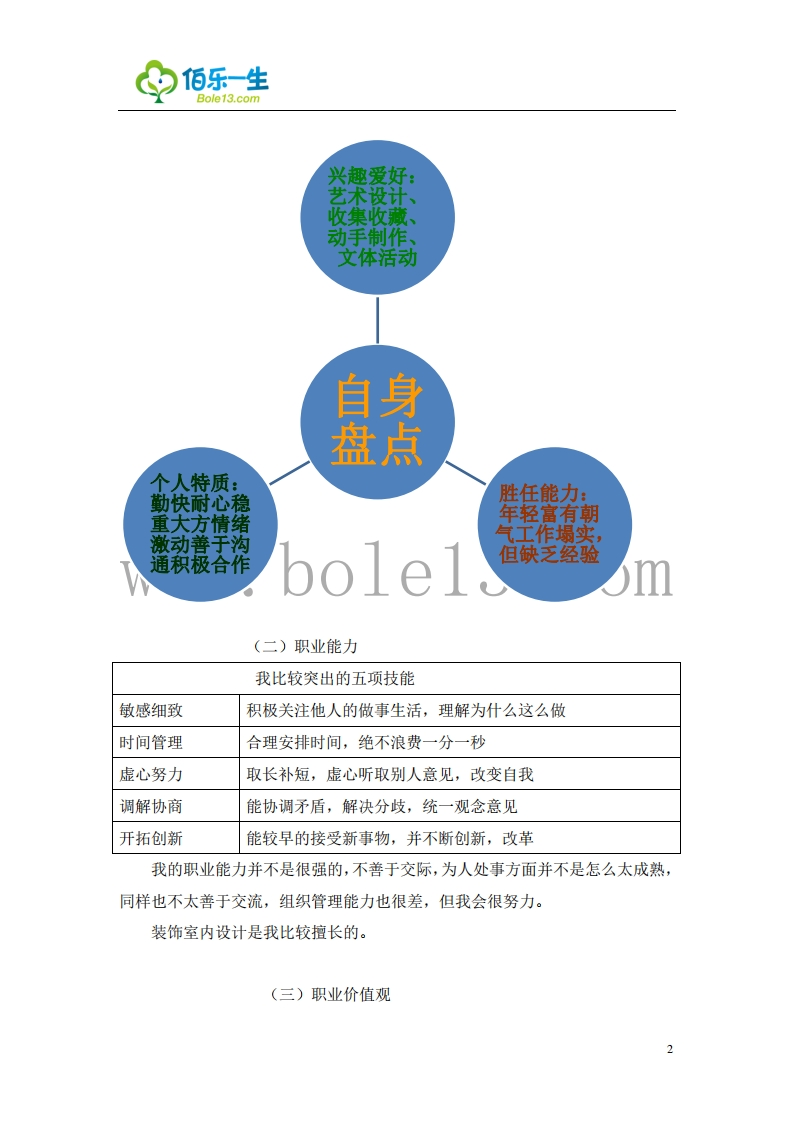 佰乐一生
Bole13.com

兴趣爱好：艺术设计、收集收藏、动手制作、文体活动

自身盘点

个人特质：勤快耐心稳重大方情绪激动善于沟通积极合作

胜任能力：年轻富有朝气工作塌实，但缺乏经验

www.bole13.com

（二）职业能力

| 我比较突出的五项技能 | |
|---|---|
| 敏感细致 | 积极关注他人的做事生活，理解为什么这么做 |
| 时间管理 | 合理安排时间，绝不浪费一分一秒 |
| 虚心努力 | 取长补短，虚心听取别人意见，改变自我 |
| 调解协商 | 能协调矛盾，解决分歧，统一观念意见 |
| 开拓创新 | 能较早的接受新事物，并不断创新，改革 |

我的职业能力并不是很强的，不善于交际，为人处事方面并不是怎么太成熟，同样也不太善于交流，组织管理能力也很差，但我会很努力。

装饰室内设计是我比较擅长的。

（三）职业价值观

2